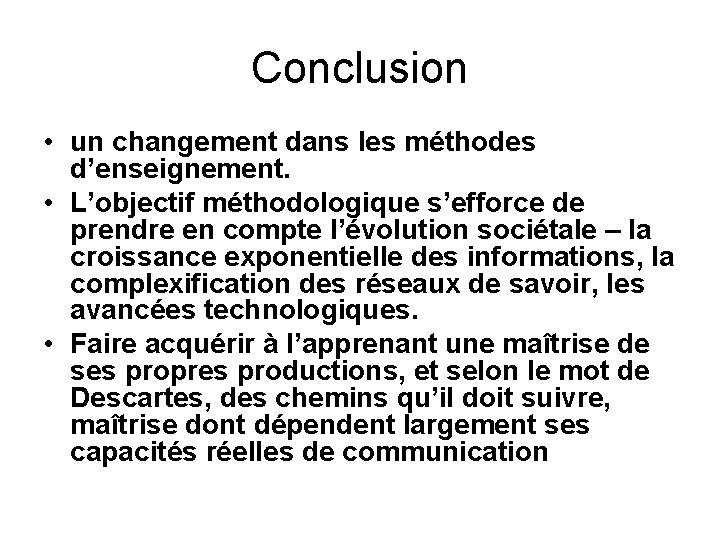 Conclusion

• un changement dans les méthodes d’enseignement.
• L’objectif méthodologique s’efforce de prendre en compte l’évolution sociétale – la croissance exponentielle des informations, la complexification des réseaux de savoir, les avancées technologiques.
• Faire acquérir à l’apprenant une maîtrise de ses propres productions, et selon le mot de Descartes, des chemins qu’il doit suivre, maîtrise dont dépendent largement ses capacités réelles de communication